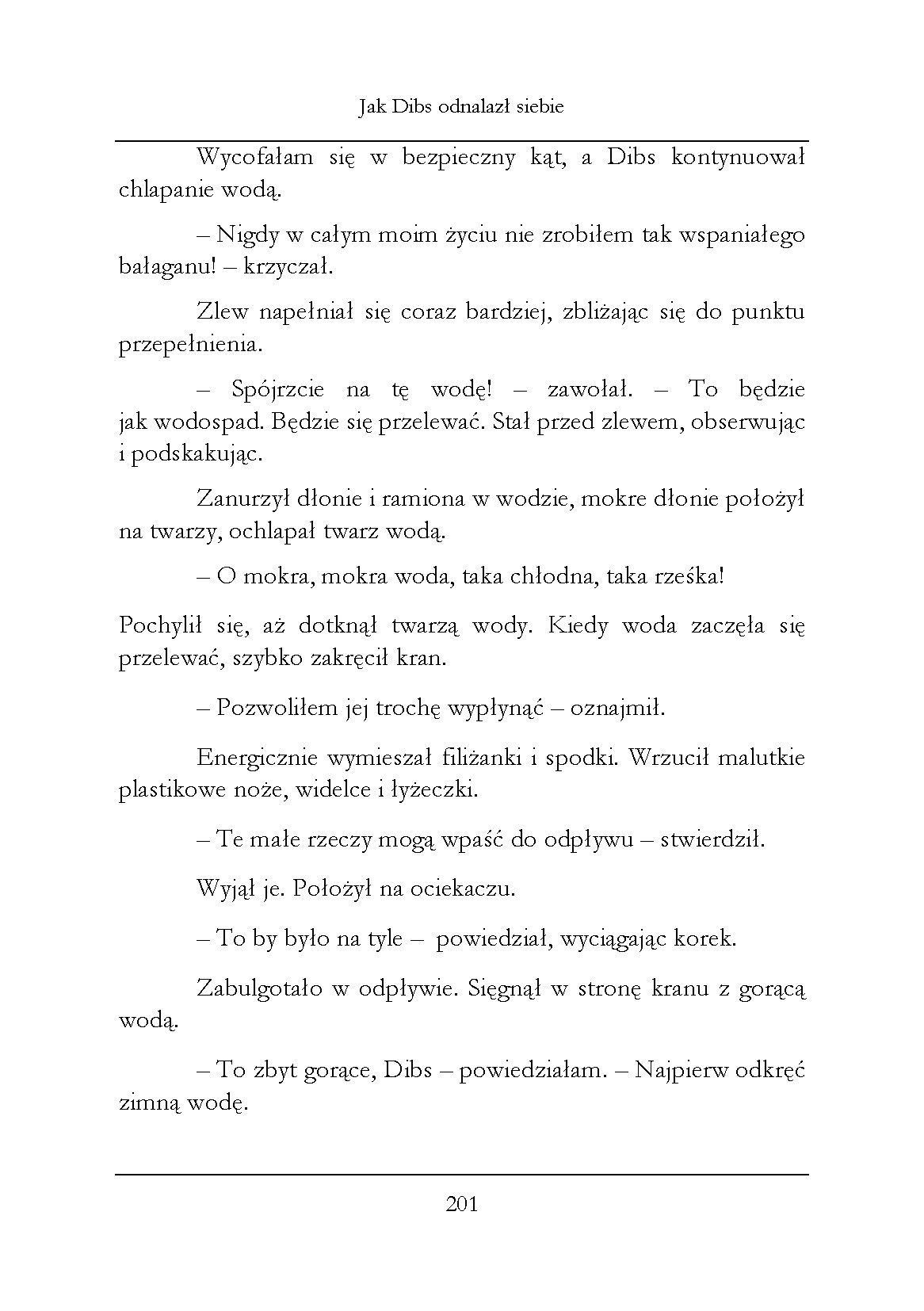 Jak Dibs odnalazł siebie

Wycofałam się w bezpieczny kąt, a Dibs kontynuował chlapanie wodą.

– Nigdy w całym moim życiu nie zrobiłem tak wspaniałego bałaganu! – krzyczał.

Zlew napełniał się coraz bardziej, zbliżając się do punktu przepełnienia.

– Spójrzcie na tę wodę! – zawołał. – To będzie jak wodospad. Będzie się przelewać. Stał przed zlewem, obserwując i podskakując.

Zanurzył dłonie i ramiona w wodzie, mokre dłonie położył na twarzy, ochlapał twarz wodą.

– O mokra, mokra woda, taka chłodna, taka rześka!

Pochylił się, aż dotknął twarzą wody. Kiedy woda zaczęła się przelewać, szybko zakręcił kran.

– Pozwoliłem jej trochę wypłynąć – oznajmił.

Energicznie wymieszał filiżanki i spodki. Wrzucił malutkie plastikowe noże, widelce i łyżeczki.

– Te małe rzeczy mogą wpaść do odpływu – stwierdził.

Wyjął je. Położył na ociekaczu.

– To by było na tyle – powiedział, wyciągając korek.

Zabulgotało w odpływie. Sięgnął w stronę kranu z gorącą wodą.

– To zbyt gorące, Dibs – powiedziałam. – Najpierw odkręć zimną wodę.

201